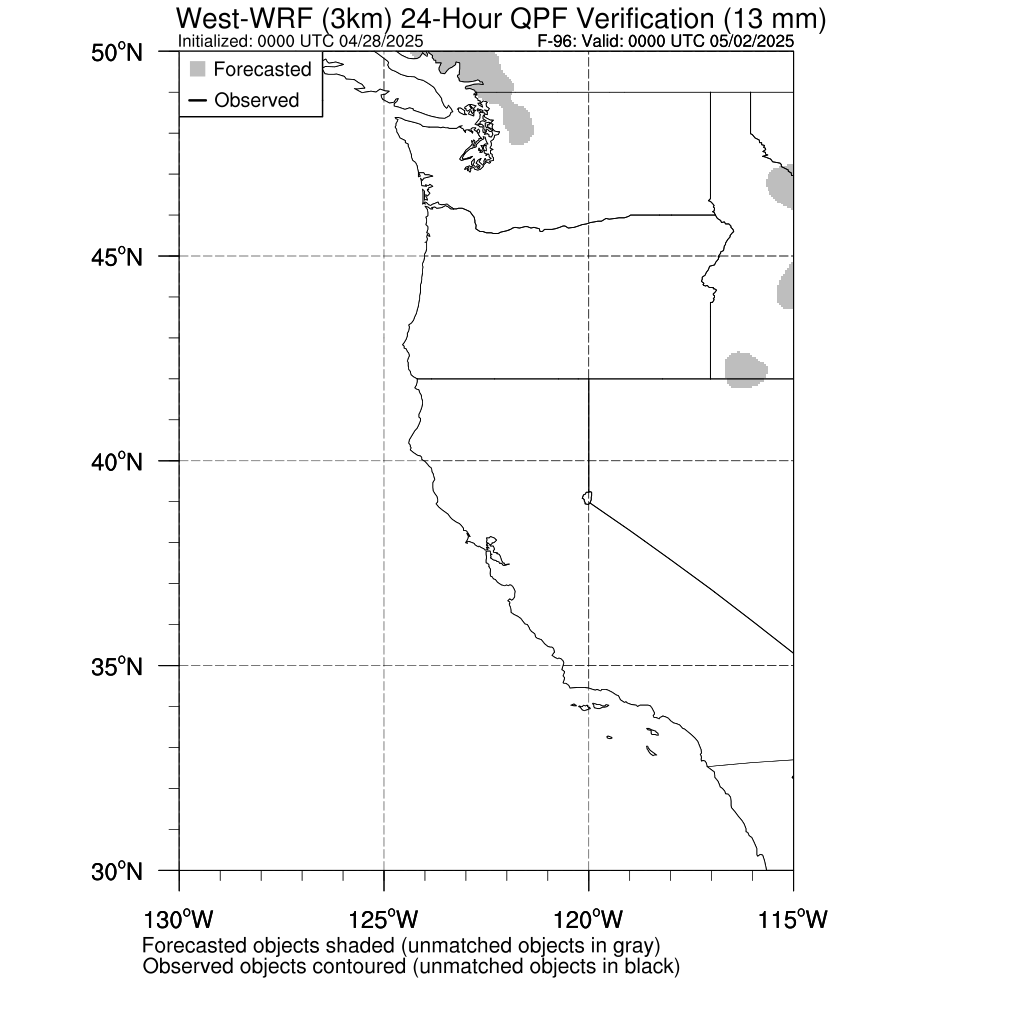 West-WRF (3km) 24-Hour QPF Verification (13 mm)
Initialized: 0000 UTC 04/28/2025
F-96: Valid: 0000 UTC 05/02/2025

Forecasted
Observed

50°N
45°N
40°N
35°N
30°N

130°W
125°W
120°W
115°W

Forecasted objects shaded (unmatched objects in gray)
Observed objects contoured (unmatched objects in black)